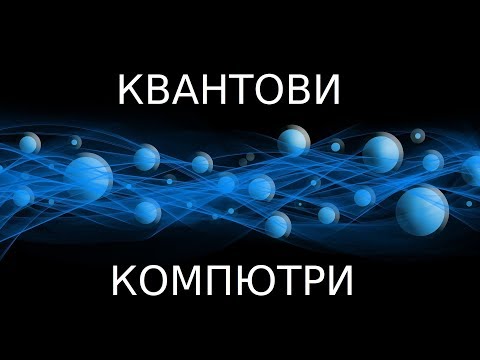 КВАНТОВИ

КОМПЮТРИ